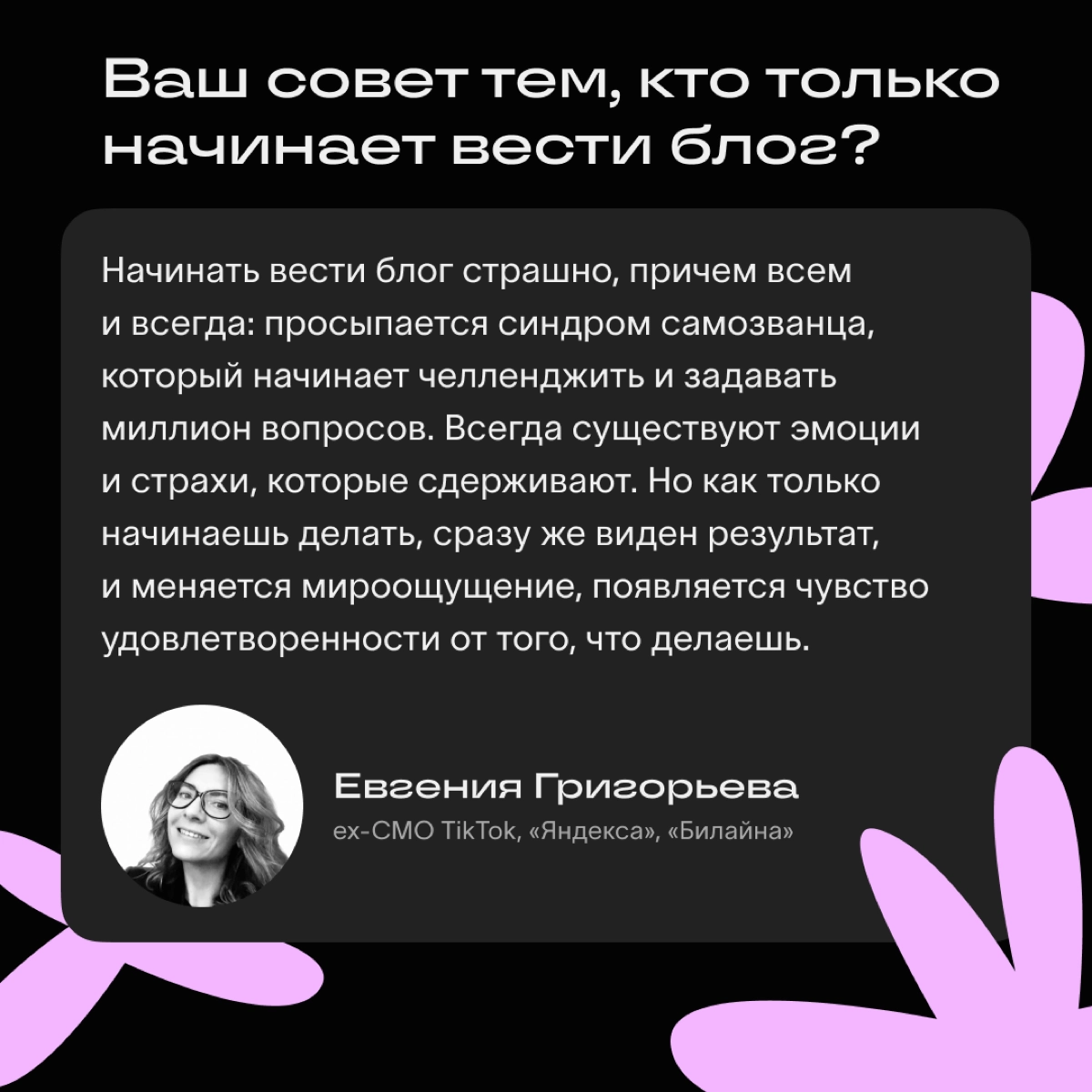 Ваш совет тем, кто только начинает вести блог?

Начинать вести блог страшно, причем всем и всегда: просыпается синдром самозванца, который начинает челленджить и задавать миллион вопросов. Всегда существуют эмоции и страхи, которые сдерживают. Но как только начинаешь делать, сразу же виден результат, и меняется мироощущение, появляется чувство удовлетворенности от того, что делаешь.

Евгения Григорьева
ex-CMO TikTok, «Яндекса», «Билайна»